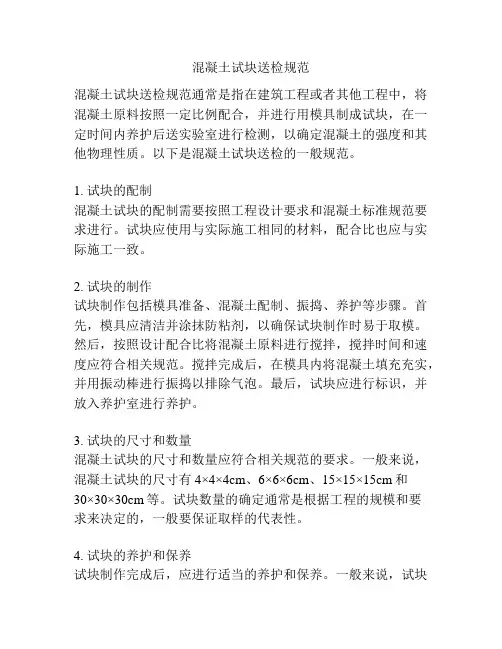 混凝土试块送检规范

混凝土试块送检规范通常是指在建筑工程或者其他工程中，将混凝土原料按照一定比例配合，并进行用模具制成试块，在一定时间内养护后送实验室进行检测，以确定混凝土的强度和其他物理性质。以下是混凝土试块送检的一般规范。

1. 试块的配制
混凝土试块的配制需要按照工程设计要求和混凝土标准规范要求进行。试块应使用与实际施工相同的材料，配合比也应与实际施工一致。

2. 试块的制作
试块制作包括模具准备、混凝土配制、振捣、养护等步骤。首先，模具应清洁并涂抹防粘剂，以确保试块制作时易于取模。然后，按照设计配合比将混凝土原料进行搅拌，搅拌时间和速度应符合相关规范。搅拌完成后，在模具内将混凝土填充充实，并用振动棒进行振捣以排除气泡。最后，试块应进行标识，并放入养护室进行养护。

3. 试块的尺寸和数量
混凝土试块的尺寸和数量应符合相关规范的要求。一般来说，混凝土试块的尺寸有 4×4×4cm、6×6×6cm、15×15×15cm 和 30×30×30cm 等。试块数量的确定通常是根据工程的规模和要求来决定的，一般要保证取样的代表性。

4. 试块的养护和保养
试块制作完成后，应进行适当的养护和保养。一般来说，试块